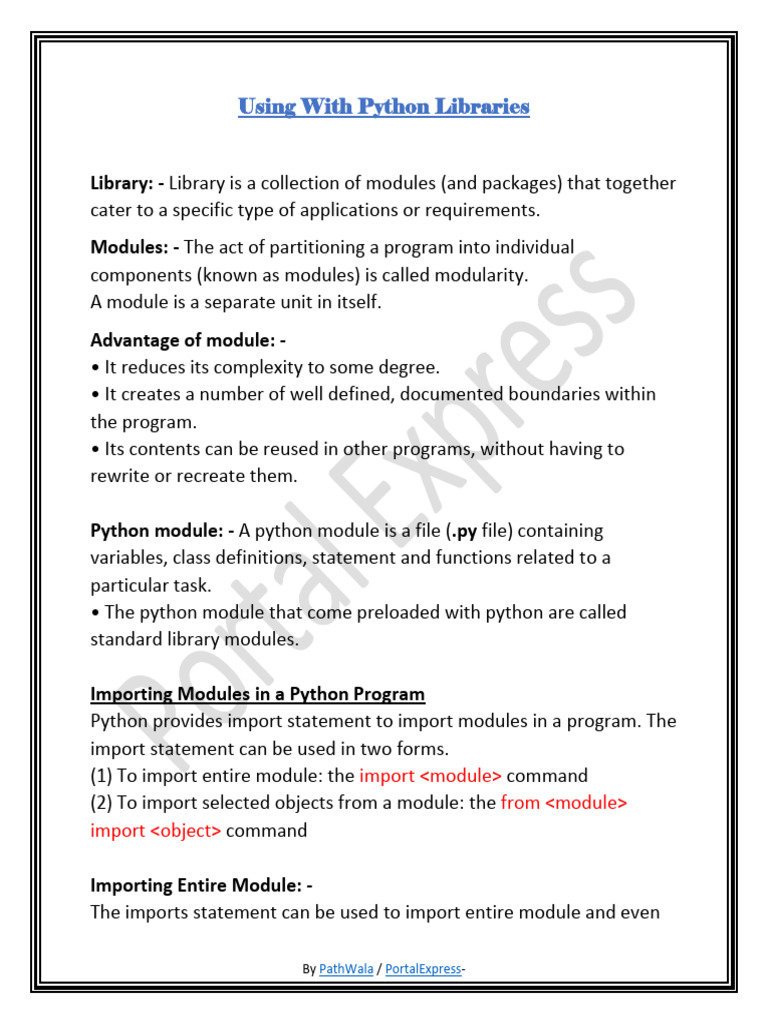 Using With Python Libraries

Library: - Library is a collection of modules (and packages) that together cater to a specific type of applications or requirements.

Modules: - The act of partitioning a program into individual components (known as modules) is called modularity.
A module is a separate unit in itself.

Advantage of module: -
• It reduces its complexity to some degree.
• It creates a number of well defined, documented boundaries within the program.
• Its contents can be reused in other programs, without having to rewrite or recreate them.

Python module: - A python module is a file (.py file) containing variables, class definitions, statement and functions related to a particular task.
• The python module that come preloaded with python are called standard library modules.

Importing Modules in a Python Program
Python provides import statement to import modules in a program. The import statement can be used in two forms.
(1) To import entire module: the import <module> command
(2) To import selected objects from a module: the from <module> import <object> command

Importing Entire Module: -
The imports statement can be used to import entire module and even

Portal Express

By PathWala / PortalExpress-